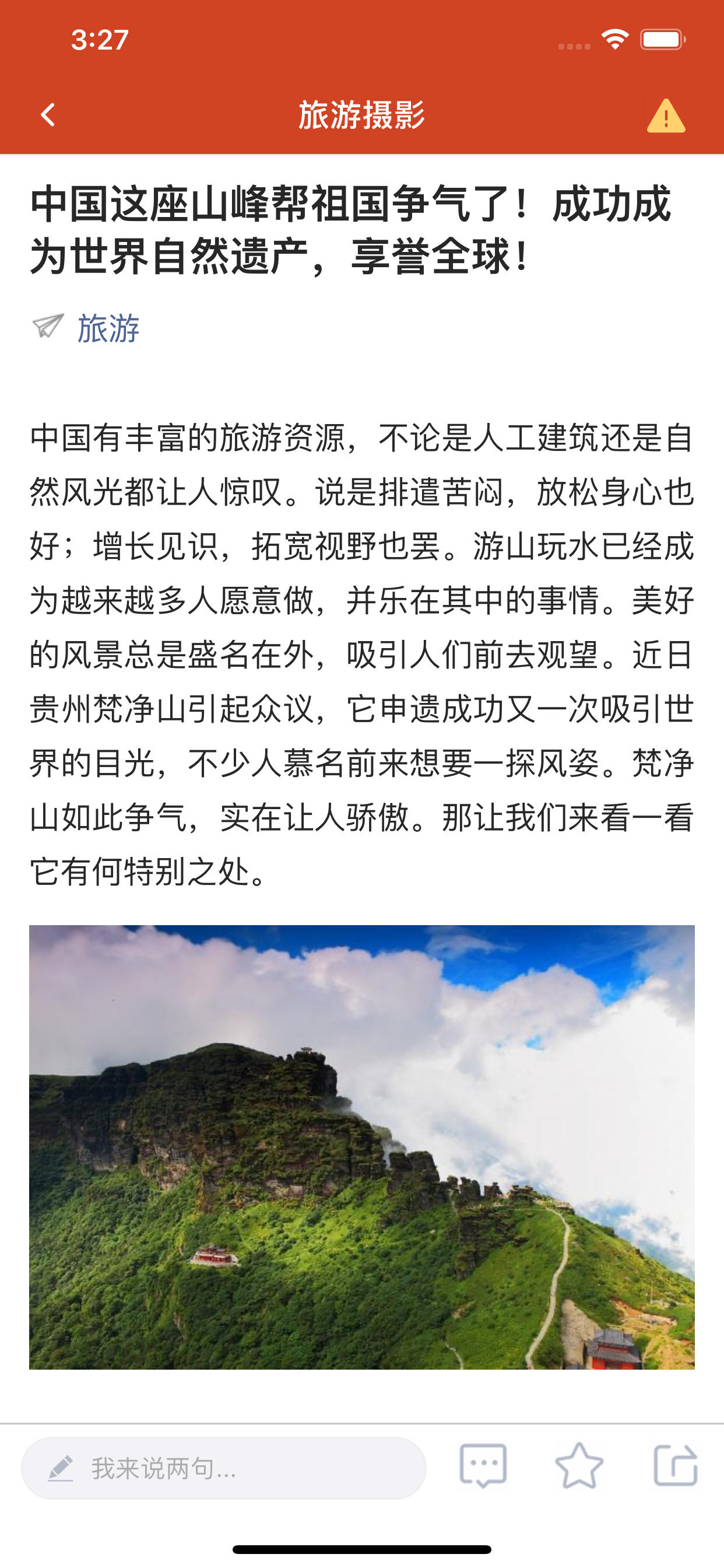 3:27

旅游摄影

中国这座山峰帮祖国争气了！成功成为世界自然遗产，享誉全球！

旅游

中国有丰富的旅游资源，不论是人工建筑还是自然风光都让人惊叹。说是排遣苦闷，放松身心也好；增长见识，拓宽视野也罢。游山玩水已经成为越来越多人愿意做，并乐在其中的事情。美好的风景总是盛名在外，吸引人们前去观望。近日贵州梵净山引起众议，它申遗成功又一次吸引世界的目光，不少人慕名前来想要一探风姿。梵净山如此争气，实在让人骄傲。那让我们来看一看它有何特别之处。

我来说两句...